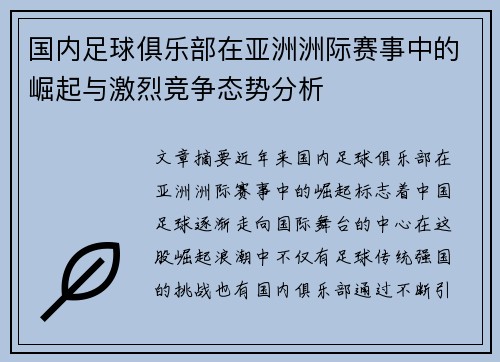 国内足球俱乐部在亚洲洲际赛事中的崛起与激烈竞争态势分析

文章摘要近年来国内足球俱乐部在亚洲洲际赛事中的崛起标志着中国足球逐渐走向国际舞台的中心在这股崛起浪潮中不仅有足球传统强国的挑战也有国内俱乐部通过不断引